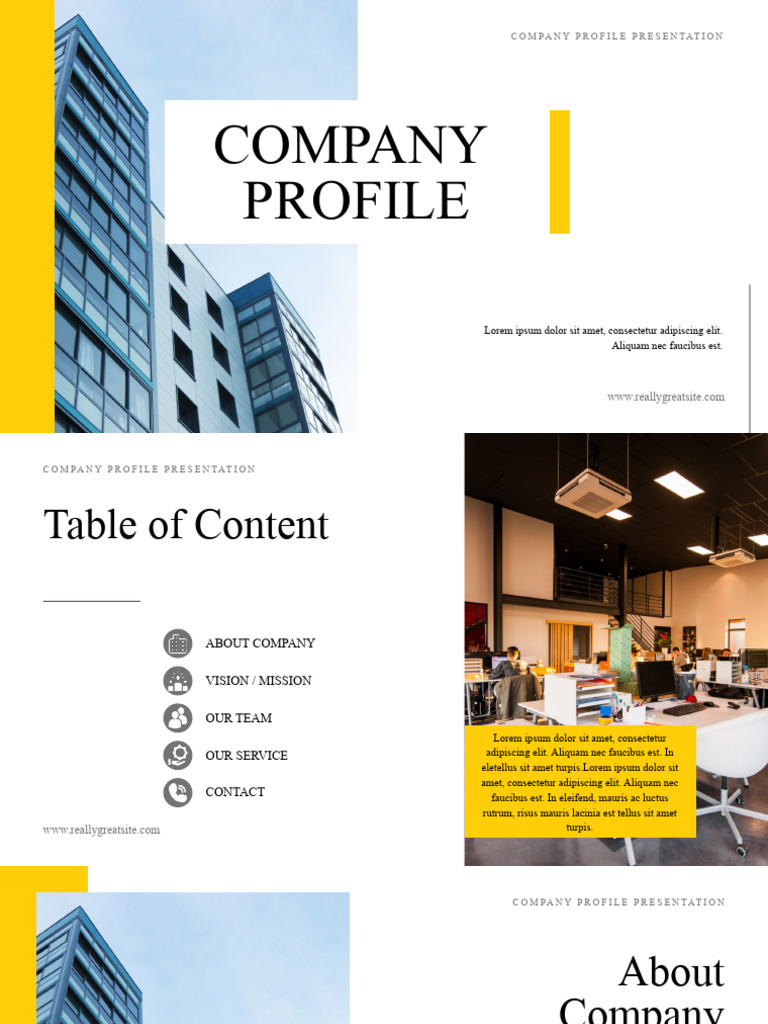 COMPANY PROFILE PRESENTATION

COMPANY PROFILE

Lorem ipsum dolor sit amet, consectetur adipiscing elit. Aliquam nec faucibus est.

www.reallygreatsite.com

COMPANY PROFILE PRESENTATION

Table of Content

ABOUT COMPANY
VISION / MISSION
OUR TEAM
OUR SERVICE
CONTACT

www.reallygreatsite.com

Lorem ipsum dolor sit amet, consectetur adipiscing elit. Aliquam nec faucibus est. In eletellus sit amet turpis.Lorem ipsum dolor sit amet, consectetur adipiscing elit. Aliquam nec faucibus est. In eleifend, mauris ac luctus rutrum, risus mauris lacinia est tellus sit amet turpis.

COMPANY PROFILE PRESENTATION

About Company